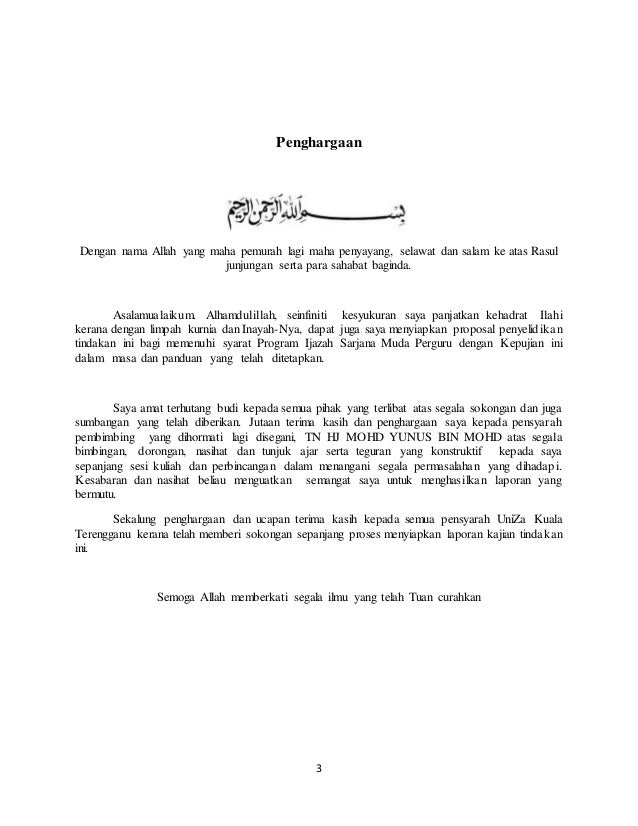 Penghargaan

بسم الله الرحمن الرحيم

Dengan nama Allah yang maha pemurah lagi maha penyayang, selawat dan salam ke atas Rasul junjungan serta para sahabat baginda.

Asalamualaikum. Alhamdulillah, seinfiniti kesyukuran saya panjatkan kehadrat Ilahi kerana dengan limpah kurnia dan Inayah-Nya, dapat juga saya menyiapkan proposal penyelidikan tindakan ini bagi memenuhi syarat Program Ijazah Sarjana Muda Perguru dengan Kepujian ini dalam masa dan panduan yang telah ditetapkan.

Saya amat terhutang budi kepada semua pihak yang terlibat atas segala sokongan dan juga sumbangan yang telah diberikan. Jutaan terima kasih dan penghargaan saya kepada pensyarah pembimbing yang dihormati lagi disegani, TN HJ MOHD YUNUS BIN MOHD atas segala bimbingan, dorongan, nasihat dan tunjuk ajar serta teguran yang konstruktif kepada saya sepanjang sesi kuliah dan perbincangan dalam menangani segala permasalahan yang dihadapi. Kesabaran dan nasihat beliau menguatkan semangat saya untuk menghasilkan laporan yang bermutu.

Sekalung penghargaan dan ucapan terima kasih kepada semua pensyarah UniZa Kuala Terengganu kerana telah memberi sokongan sepanjang proses menyiapkan laporan kajian tindakan ini.

Semoga Allah memberkati segala ilmu yang telah Tuan curahkan

3